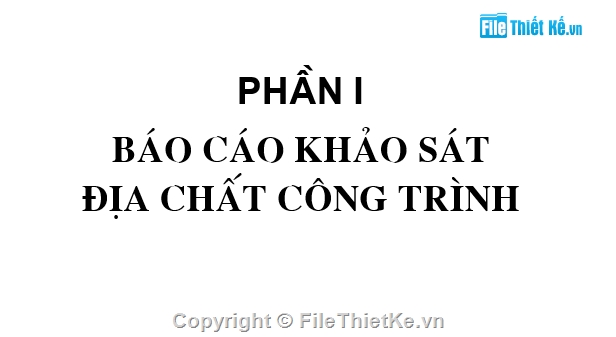 File Thiết Kế.vn

PHẦN I

BÁO CÁO KHẢO SÁT ĐỊA CHẤT CÔNG TRÌNH

Copyright © FileThietKe.vn